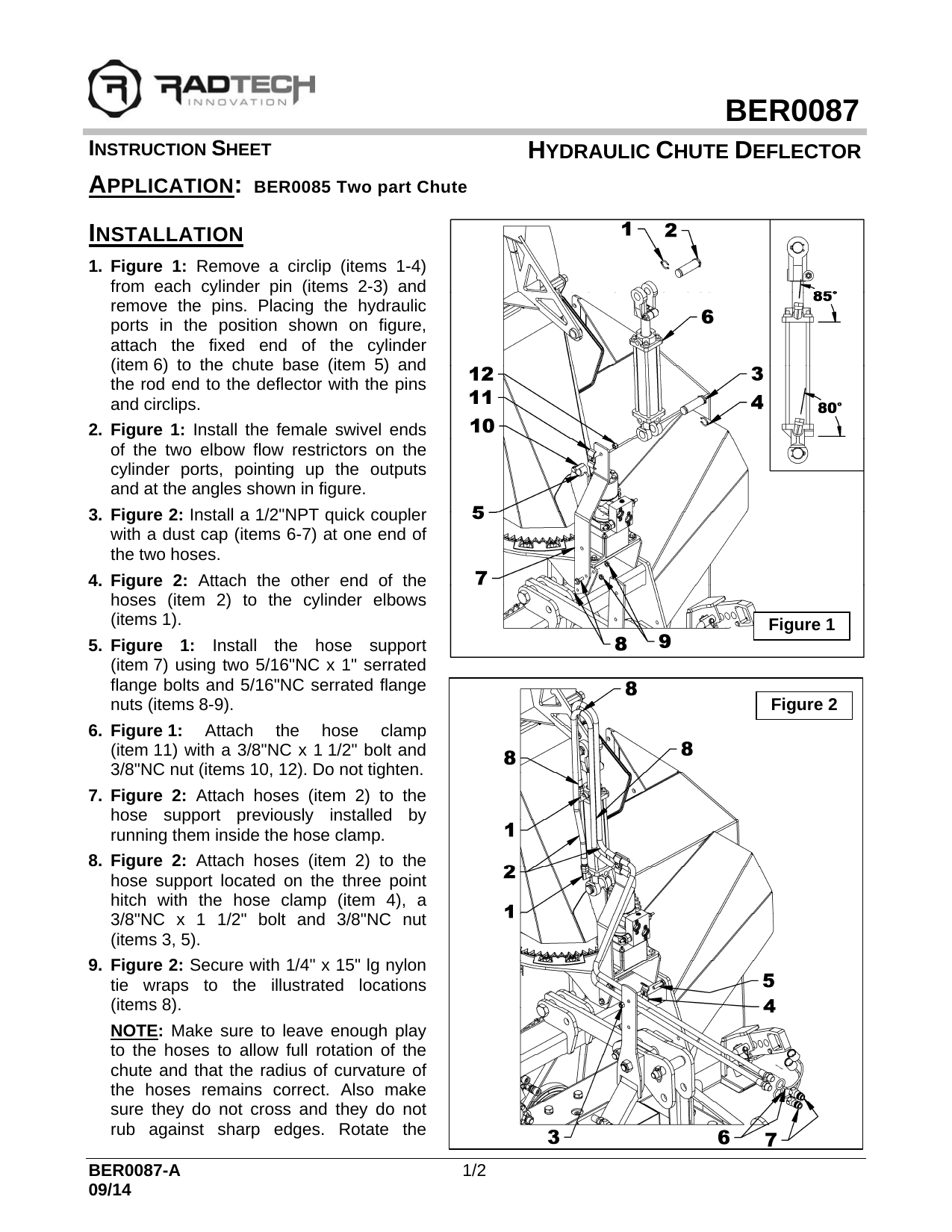 RADTECH INNOVATION

BER0087

INSTRUCTION SHEET

HYDRAULIC CHUTE DEFLECTOR

APPLICATION: BER0085 Two part Chute

INSTALLATION

1. Figure 1: Remove a circlip (items 1-4) from each cylinder pin (items 2-3) and remove the pins. Placing the hydraulic ports in the position shown on figure, attach the fixed end of the cylinder (item 6) to the chute base (item 5) and the rod end to the deflector with the pins and circlips.

2. Figure 1: Install the female swivel ends of the two elbow flow restrictors on the cylinder ports, pointing up the outputs and at the angles shown in figure.

3. Figure 2: Install a 1/2"NPT quick coupler with a dust cap (items 6-7) at one end of the two hoses.

4. Figure 2: Attach the other end of the hoses (item 2) to the cylinder elbows (items 1).

5. Figure 1: Install the hose support (item 7) using two 5/16"NC x 1" serrated flange bolts and 5/16"NC serrated flange nuts (items 8-9).

6. Figure 1: Attach the hose clamp (item 11) with a 3/8"NC x 1 1/2" bolt and 3/8"NC nut (items 10, 12). Do not tighten.

7. Figure 2: Attach hoses (item 2) to the hose support previously installed by running them inside the hose clamp.

8. Figure 2: Attach hoses (item 2) to the hose support located on the three point hitch with the hose clamp (item 4), a 3/8"NC x 1 1/2" bolt and 3/8"NC nut (items 3, 5).

9. Figure 2: Secure with 1/4" x 15" lg nylon tie wraps to the illustrated locations (items 8).

NOTE: Make sure to leave enough play to the hoses to allow full rotation of the chute and that the radius of curvature of the hoses remains correct. Also make sure they do not cross and they do not rub against sharp edges. Rotate the

1 2 6 12 11 10 3 4 5 7 8 9 85° 80°
Figure 1

8 8 8 1 2 1 5 4 3 6 7
Figure 2

BER0087-A
09/14
1/2